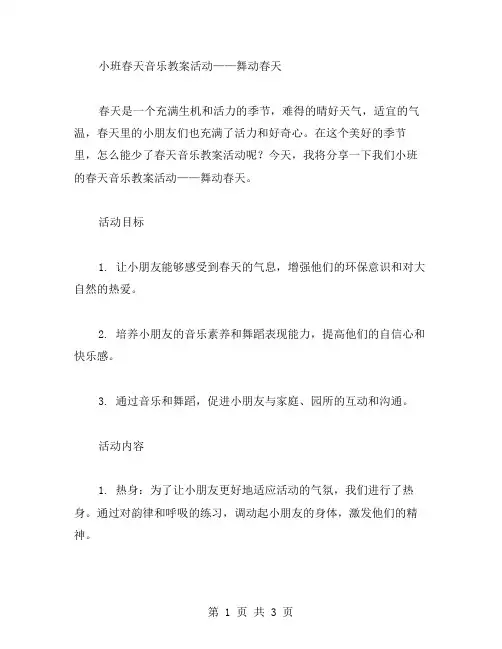 小班春天音乐教案活动——舞动春天

春天是一个充满生机和活力的季节，难得的晴好天气，适宜的气温，春天里的小朋友们也充满了活力和好奇心。在这个美好的季节里，怎么能少了春天音乐教案活动呢？今天，我将分享一下我们小班的春天音乐教案活动——舞动春天。

活动目标

1. 让小朋友能够感受到春天的气息，增强他们的环保意识和对大自然的热爱。

2. 培养小朋友的音乐素养和舞蹈表现能力，提高他们的自信心和快乐感。

3. 通过音乐和舞蹈，促进小朋友与家庭、园所的互动和沟通。

活动内容

1. 热身：为了让小朋友更好地适应活动的气氛，我们进行了热身。通过对韵律和呼吸的练习，调动起小朋友的身体，激发他们的精神。

第 1 页 共 3 页